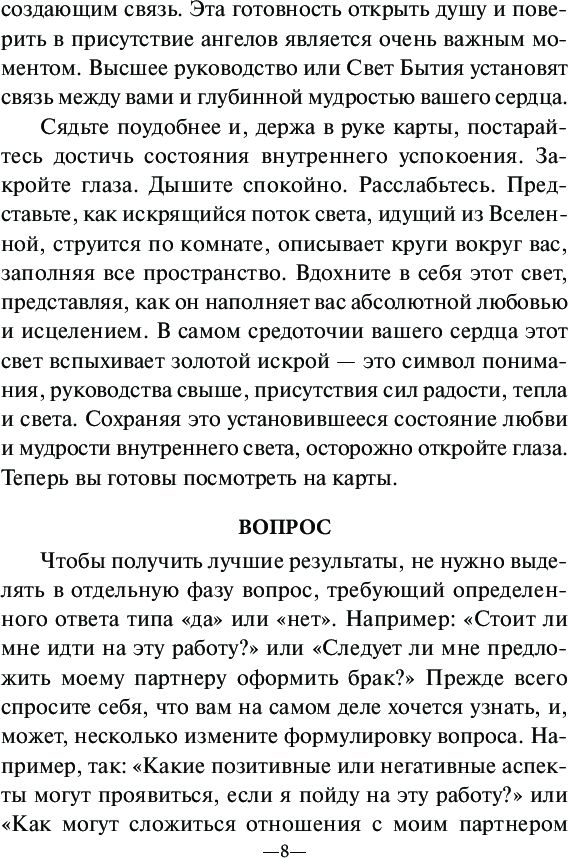 создающим связь. Эта готовность открыть душу и поверить в присутствие ангелов является очень важным моментом. Высшее руководство или Свет Бытия установят связь между вами и глубинной мудростью вашего сердца.

Сядьте поудобнее и, держа в руке карты, постарайтесь достичь состояния внутреннего успокоения. Закройте глаза. Дышите спокойно. Расслабьтесь. Представьте, как искрящийся поток света, идущий из Вселенной, струится по комнате, описывает круги вокруг вас, заполняя все пространство. Вдохните в себя этот свет, представляя, как он наполняет вас абсолютной любовью и исцелением. В самом средоточии вашего сердца этот свет вспыхивает золотой искрой — это символ понимания, руководства свыше, присутствия сил радости, тепла и света. Сохраняя это установившееся состояние любви и мудрости внутреннего света, осторожно откройте глаза. Теперь вы готовы посмотреть на карты.

ВОПРОС

Чтобы получить лучшие результаты, не нужно выделять в отдельную фазу вопрос, требующий определенного ответа типа «да» или «нет». Например: «Стоит ли мне идти на эту работу?» или «Следует ли мне предложить моему партнеру оформить брак?» Прежде всего спросите себя, что вам на самом деле хочется узнать, и, может, несколько измените формулировку вопроса. Например, так: «Какие позитивные или негативные аспекты могут проявиться, если я пойду на эту работу?» или «Как могут сложиться отношения с моим партнером

—8—